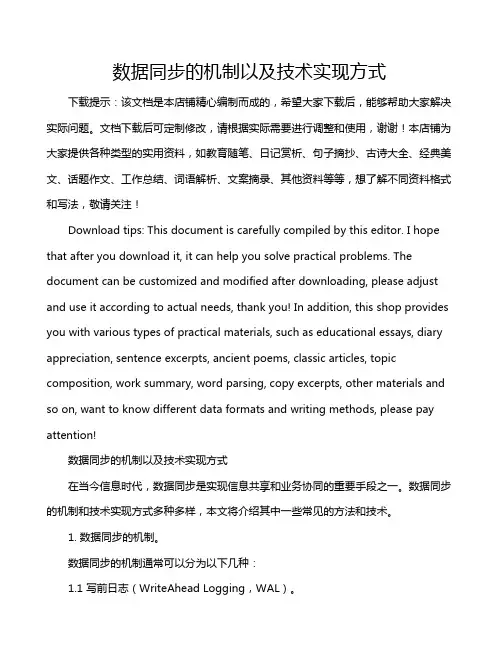 数据同步的机制以及技术实现方式

下载提示：该文档是本店铺精心编制而成的，希望大家下载后，能够帮助大家解决实际问题。文档下载后可定制修改，请根据实际需要进行调整和使用，谢谢！本店铺为大家提供各种类型的实用资料，如教育随笔、日记赏析、句子摘抄、古诗大全、经典美文、话题作文、工作总结、词语解析、文案摘录、其他资料等等，想了解不同资料格式和写法，敬请关注！

Download tips: This document is carefully compiled by this editor. I hope that after you download it, it can help you solve practical problems. The document can be customized and modified after downloading, please adjust and use it according to actual needs, thank you! In addition, this shop provides you with various types of practical materials, such as educational essays, diary appreciation, sentence excerpts, ancient poems, classic articles, topic composition, work summary, word parsing, copy excerpts, other materials and so on, want to know different data formats and writing methods, please pay attention!

数据同步的机制以及技术实现方式

在当今信息时代，数据同步是实现信息共享和业务协同的重要手段之一。数据同步的机制和技术实现方式多种多样，本文将介绍其中一些常见的方法和技术。

1. 数据同步的机制。

数据同步的机制通常可以分为以下几种：

1.1 写前日志（WriteAhead Logging，WAL）。